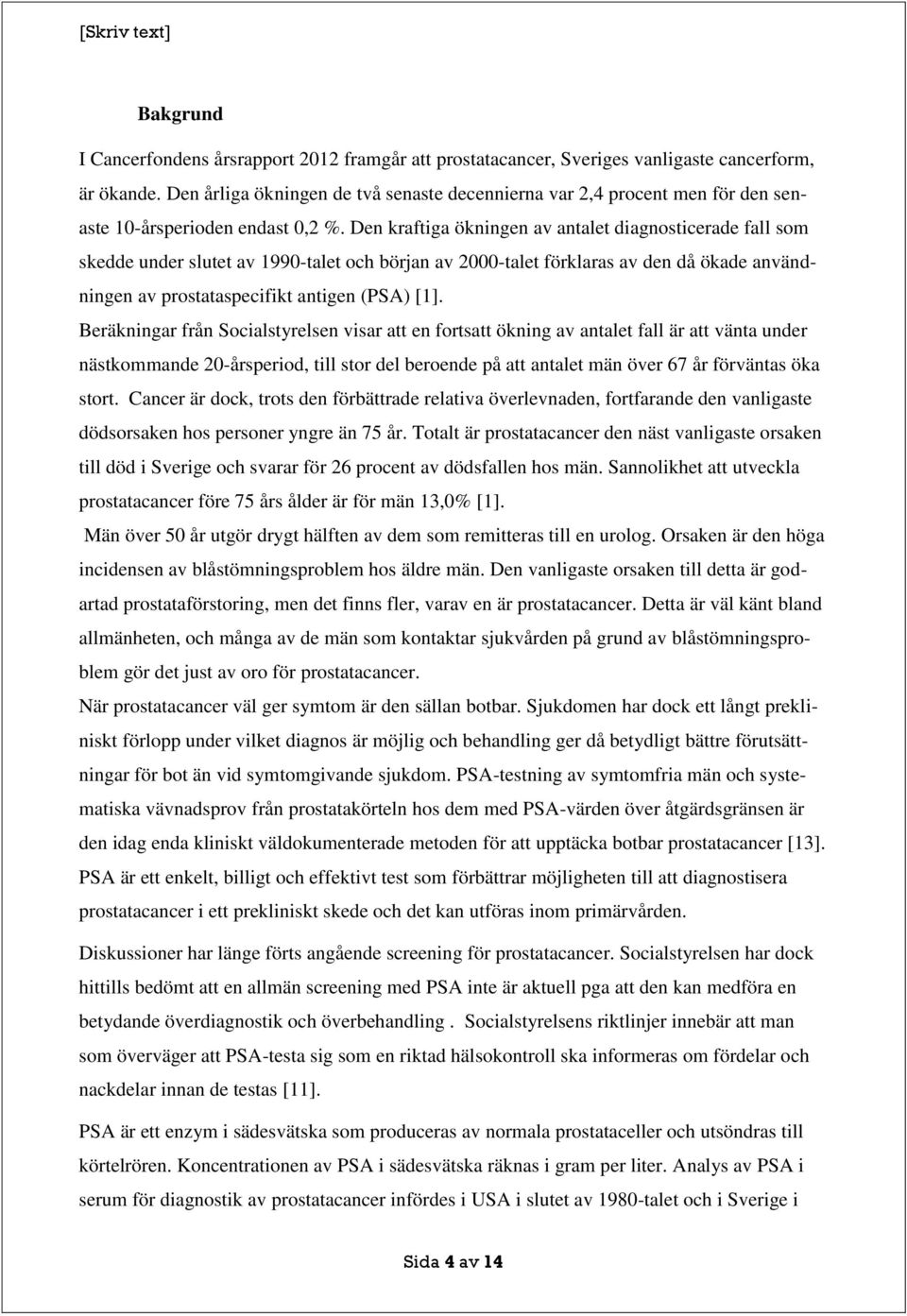 [Skriv text]

Bakgrund

I Cancerfondens årsrapport 2012 framgår att prostatacancer, Sveriges vanligaste cancerform, är ökande. Den årliga ökningen de två senaste decennierna var 2,4 procent men för den senaste 10-årsperioden endast 0,2 %. Den kraftiga ökningen av antalet diagnosticerade fall som skedde under slutet av 1990-talet och början av 2000-talet förklaras av den då ökade användningen av prostataspecifikt antigen (PSA) [1].

Beräkningar från Socialstyrelsen visar att en fortsatt ökning av antalet fall är att vänta under nästkommande 20-årsperiod, till stor del beroende på att antalet män över 67 år förväntas öka stort. Cancer är dock, trots den förbättrade relativa överlevnaden, fortfarande den vanligaste dödsorsaken hos personer yngre än 75 år. Totalt är prostatacancer den näst vanligaste orsaken till död i Sverige och svarar för 26 procent av dödsfallen hos män. Sannolikhet att utveckla prostatacancer före 75 års ålder är för män 13,0% [1].

Män över 50 år utgör drygt hälften av dem som remitteras till en urolog. Orsaken är den höga incidensen av blåstömningsproblem hos äldre män. Den vanligaste orsaken till detta är godartad prostataförstoring, men det finns fler, varav en är prostatacancer. Detta är väl känt bland allmänheten, och många av de män som kontaktar sjukvården på grund av blåstömningsproblem gör det just av oro för prostatacancer.

När prostatacancer väl ger symtom är den sällan botbar. Sjukdomen har dock ett långt prekliniskt förlopp under vilket diagnos är möjlig och behandling ger då betydligt bättre förutsättningar för bot än vid symtomgivande sjukdom. PSA-testning av symtomfria män och systematiska vävnadsprov från prostatakörteln hos dem med PSA-värden över åtgärdsgränsen är den idag enda kliniskt väldokumenterade metoden för att upptäcka botbar prostatacancer [13]. PSA är ett enkelt, billigt och effektivt test som förbättrar möjligheten till att diagnostisera prostatacancer i ett prekliniskt skede och det kan utföras inom primärvården.

Diskussioner har länge förts angående screening för prostatacancer. Socialstyrelsen har dock hittills bedömt att en allmän screening med PSA inte är aktuell pga att den kan medföra en betydande överdiagnostik och överbehandling . Socialstyrelsens riktlinjer innebär att man som överväger att PSA-testa sig som en riktad hälsokontroll ska informeras om fördelar och nackdelar innan de testas [11].

PSA är ett enzym i sädesvätska som produceras av normala prostataceller och utsöndras till körtelrören. Koncentrationen av PSA i sädesvätska räknas i gram per liter. Analys av PSA i serum för diagnostik av prostatacancer infördes i USA i slutet av 1980-talet och i Sverige i

Sida 4 av 14